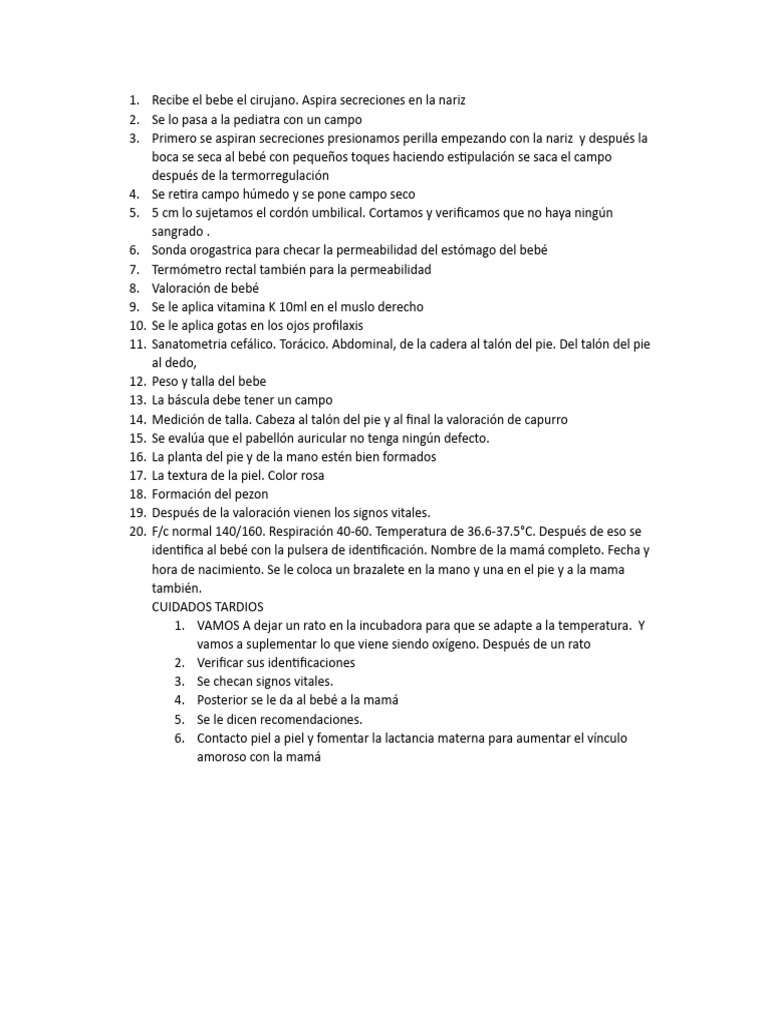 1. Recibe el bebe el cirujano. Aspira secreciones en la nariz
2. Se lo pasa a la pediatra con un campo
3. Primero se aspiran secreciones presionamos perilla empezando con la nariz y después la boca se seca al bebé con pequeños toques haciendo estipulación se saca el campo después de la termorregulación
4. Se retira campo húmedo y se pone campo seco
5. 5 cm lo sujetamos el cordón umbilical. Cortamos y verificamos que no haya ningún sangrado .
6. Sonda orogastrica para checar la permeabilidad del estómago del bebé
7. Termómetro rectal también para la permeabilidad
8. Valoración de bebé
9. Se le aplica vitamina K 10ml en el muslo derecho
10. Se le aplica gotas en los ojos profilaxis
11. Sanatometria cefálico. Torácico. Abdominal, de la cadera al talón del pie. Del talón del pie al dedo,
12. Peso y talla del bebe
13. La báscula debe tener un campo
14. Medición de talla. Cabeza al talón del pie y al final la valoración de capurro
15. Se evalúa que el pabellón auricular no tenga ningún defecto.
16. La planta del pie y de la mano estén bien formados
17. La textura de la piel. Color rosa
18. Formación del pezon
19. Después de la valoración vienen los signos vitales.
20. F/c normal 140/160. Respiración 40-60. Temperatura de 36.6-37.5°C. Después de eso se identifica al bebé con la pulsera de identificación. Nombre de la mamá completo. Fecha y hora de nacimiento. Se le coloca un brazalete en la mano y una en el pie y a la mama también.
CUIDADOS TARDIOS
1. VAMOS A dejar un rato en la incubadora para que se adapte a la temperatura. Y vamos a suplementar lo que viene siendo oxígeno. Después de un rato
2. Verificar sus identificaciones
3. Se checan signos vitales.
4. Posterior se le da al bebé a la mamá
5. Se le dicen recomendaciones.
6. Contacto piel a piel y fomentar la lactancia materna para aumentar el vínculo amoroso con la mamá